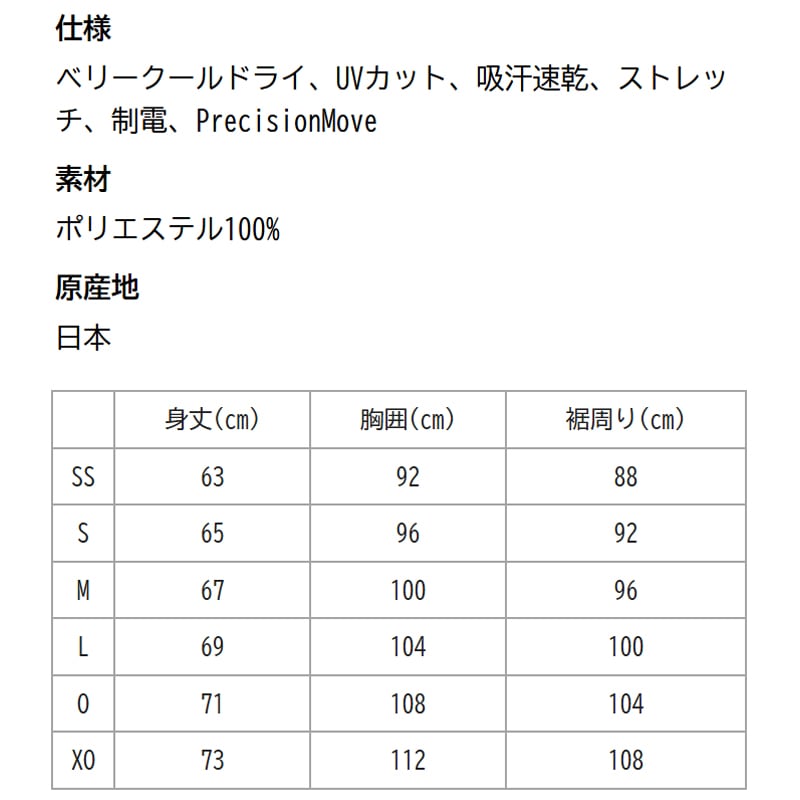 仕様

ベリークールドライ、UVカット、吸汗速乾、ストレッチ、制電、PrecisionMove

素材

ポリエステル100%

原産地

日本

| | 身丈(cm) | 胸囲(cm) | 裾周り(cm) |
|---|---|---|---|
| SS | 63 | 92 | 88 |
| S | 65 | 96 | 92 |
| M | 67 | 100 | 96 |
| L | 69 | 104 | 100 |
| O | 71 | 108 | 104 |
| XO | 73 | 112 | 108 |